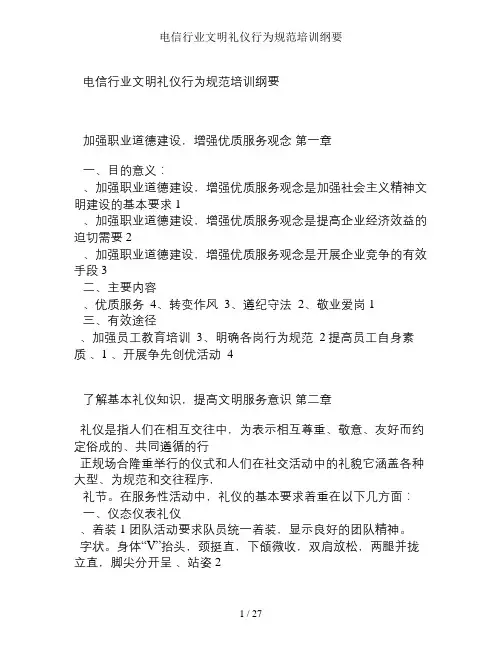 电信行业文明礼仪行为规范培训纲要

电信行业文明礼仪行为规范培训纲要

加强职业道德建设，增强优质服务观念 第一章

一、目的意义：
、加强职业道德建设，增强优质服务观念是加强社会主义精神文明建设的基本要求 1
、加强职业道德建设，增强优质服务观念是提高企业经济效益的迫切需要 2
、加强职业道德建设，增强优质服务观念是开展企业竞争的有效手段 3
二、主要内容
、优质服务 4、转变作风 3、遵纪守法 2、敬业爱岗 1
三、有效途径
、加强员工教育培训 3、明确各岗行为规范 2 提高员工自身素质 、1 、开展争先创优活动 4

了解基本礼仪知识，提高文明服务意识 第二章

礼仪是指人们在相互交往中，为表示相互尊重、敬意、友好而约定俗成的、共同遵循的行
正规场合隆重举行的仪式和人们在社交活动中的礼貌它涵盖各种大型、为规范和交往程序，
礼节。在服务性活动中，礼仪的基本要求着重在以下几方面：
一、仪态仪表礼仪
、着装 1 团队活动要求队员统一着装，显示良好的团队精神。
字状。身体“V”抬头，颈挺直，下颌微收，双肩放松，两腿并拢立直，脚尖分开呈 、站姿 2

1 / 27